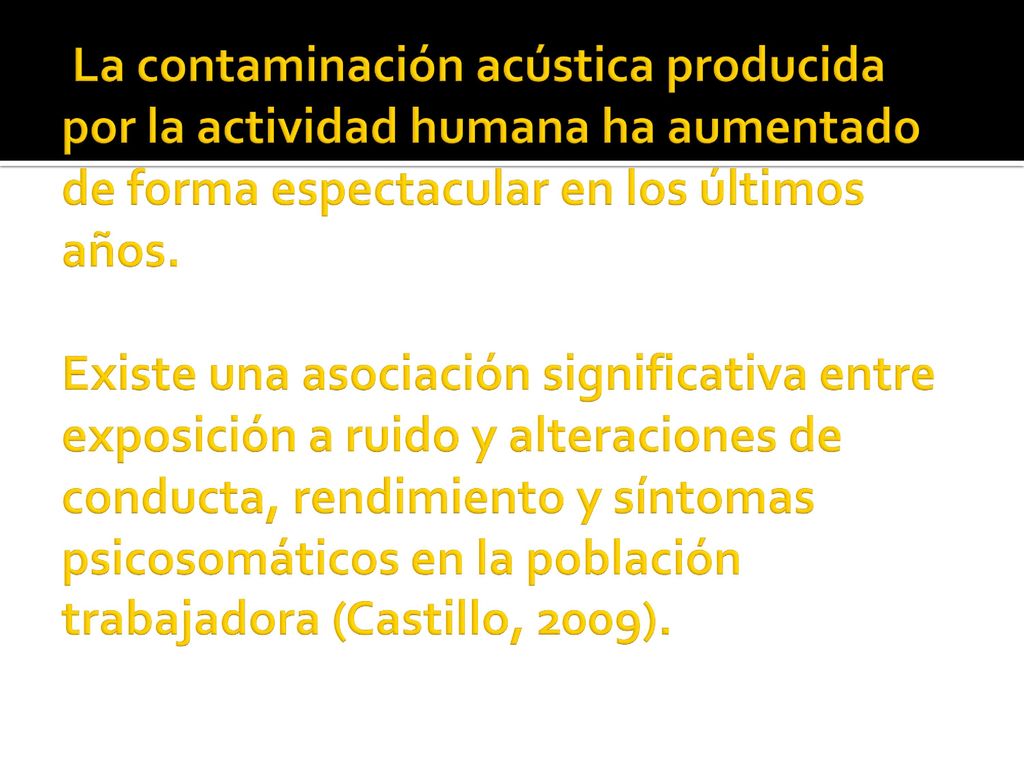 La contaminación acústica producida por la actividad humana ha aumentado de forma espectacular en los últimos años.

Existe una asociación significativa entre exposición a ruido y alteraciones de conducta, rendimiento y síntomas psicosomáticos en la población trabajadora (Castillo, 2009).